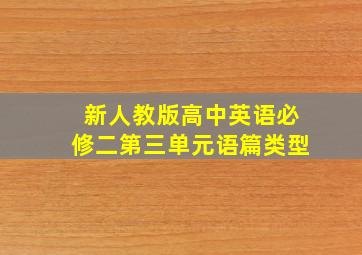 新人教版高中英语必修二第三单元语篇类型